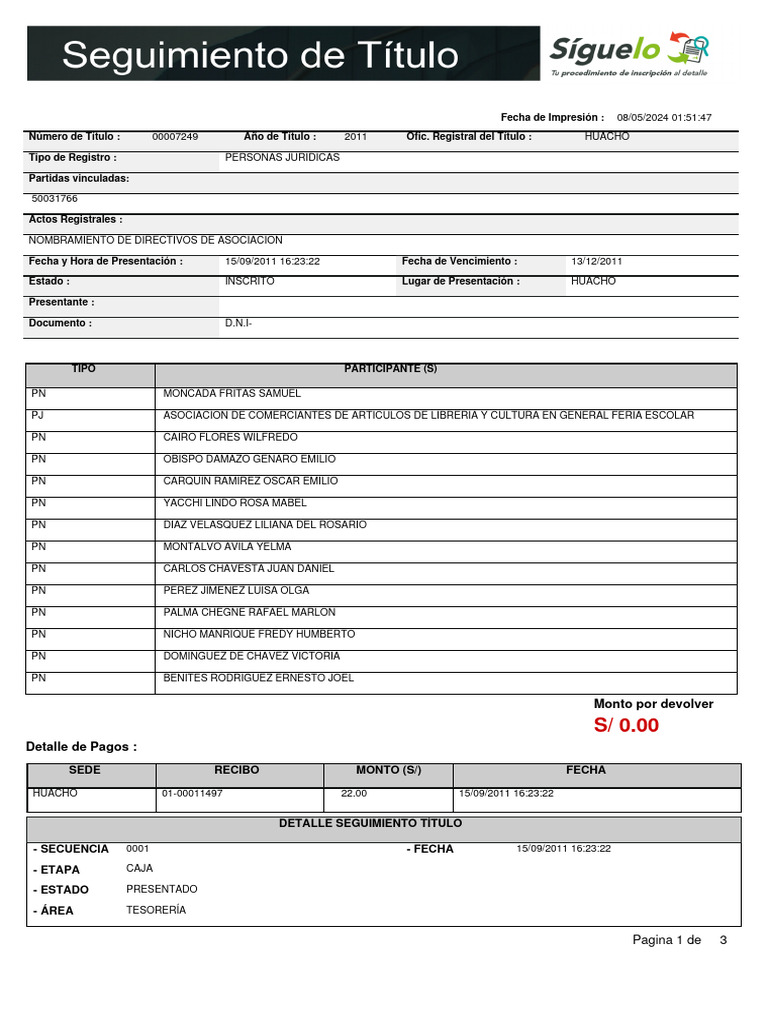 Seguimiento de Título

Síguelo
Tu procedimiento de inscripción al detalle

Fecha de Impresión : 08/05/2024 01:51:47

Número de Título : 00007249 Año de Título : 2011 Ofic. Registral del Título : HUACHO

Tipo de Registro : PERSONAS JURIDICAS

Partidas vinculadas:
50031766

Actos Registrales :
NOMBRAMIENTO DE DIRECTIVOS DE ASOCIACION

Fecha y Hora de Presentación : 15/09/2011 16:23:22 Fecha de Vencimiento : 13/12/2011
Estado : INSCRITO Lugar de Presentación : HUACHO
Presentante :
Documento : D.N.I-

| TIPO | PARTICIPANTE (S) |
|---|---|
| PN | MONCADA FRITAS SAMUEL |
| PJ | ASOCIACION DE COMERCIANTES DE ARTICULOS DE LIBRERIA Y CULTURA EN GENERAL FERIA ESCOLAR |
| PN | CAIRO FLORES WILFREDO |
| PN | OBISPO DAMAZO GENARO EMILIO |
| PN | CARQUIN RAMIREZ OSCAR EMILIO |
| PN | YACCHI LINDO ROSA MABEL |
| PN | DIAZ VELASQUEZ LILIANA DEL ROSARIO |
| PN | MONTALVO AVILA YELMA |
| PN | CARLOS CHAVESTA JUAN DANIEL |
| PN | PEREZ JIMENEZ LUISA OLGA |
| PN | PALMA CHEGNE RAFAEL MARLON |
| PN | NICHO MANRIQUE FREDY HUMBERTO |
| PN | DOMINGUEZ DE CHAVEZ VICTORIA |
| PN | BENITES RODRIGUEZ ERNESTO JOEL |

Monto por devolver
S/ 0.00

Detalle de Pagos :

| SEDE | RECIBO | MONTO (S/) | FECHA |
|---|---|---|---|
| HUACHO | 01-00011497 | 22.00 | 15/09/2011 16:23:22 |

DETALLE SEGUIMIENTO TÍTULO
- SECUENCIA 0001 - FECHA 15/09/2011 16:23:22
- ETAPA CAJA
- ESTADO PRESENTADO
- ÁREA TESORERÍA

Pagina 1 de 3